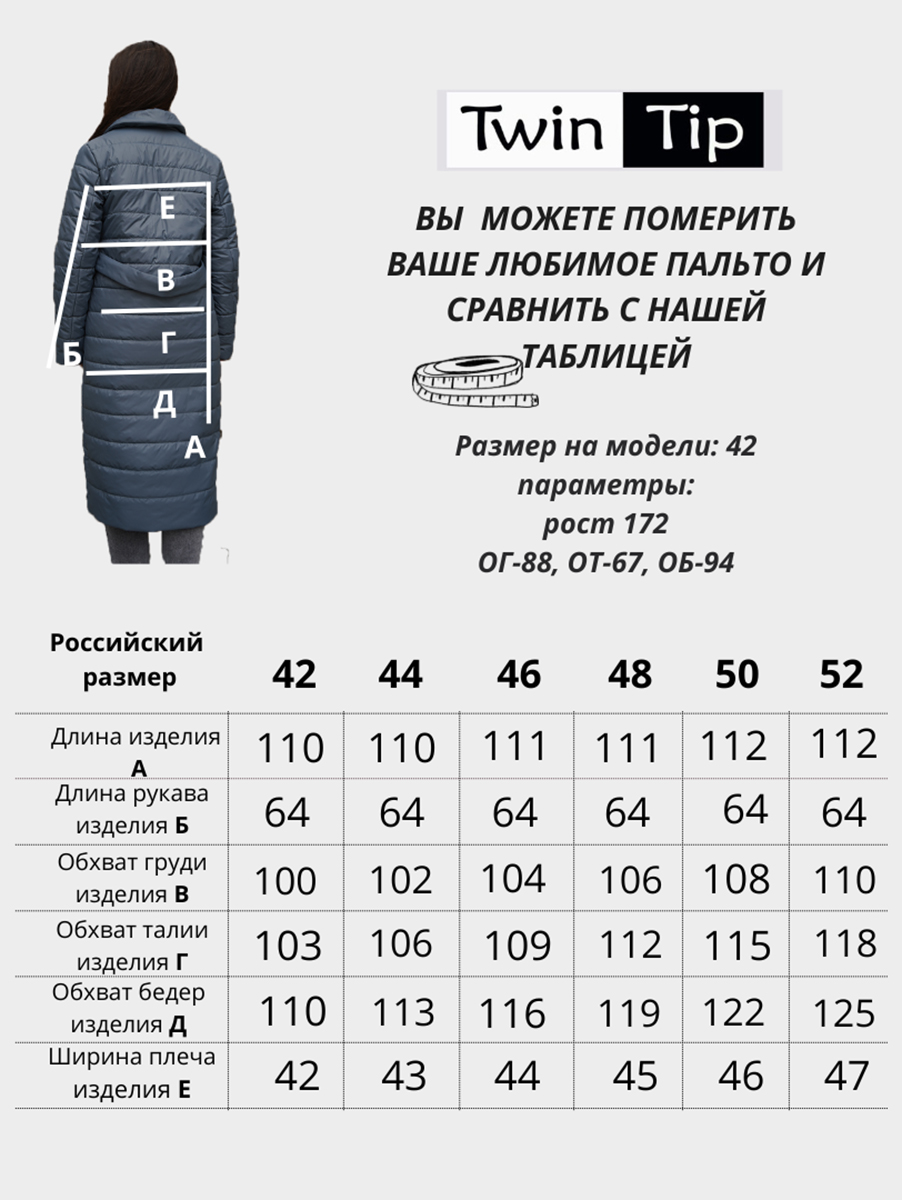 Е
В
Г
Б
Д
А

Twin Tip

ВЫ МОЖЕТЕ ПОМЕРИТЬ ВАШЕ ЛЮБИМОЕ ПАЛЬТО И СРАВНИТЬ С НАШЕЙ ТАБЛИЦЕЙ

Размер на модели: 42
параметры:
рост 172
ОГ-88, ОТ-67, ОБ-94

| Российский размер | 42 | 44 | 46 | 48 | 50 | 52 |
|---|---|---|---|---|---|---|
| Длина изделия А | 110 | 110 | 111 | 111 | 112 | 112 |
| Длина рукава изделия Б | 64 | 64 | 64 | 64 | 64 | 64 |
| Обхват груди изделия В | 100 | 102 | 104 | 106 | 108 | 110 |
| Обхват талии изделия Г | 103 | 106 | 109 | 112 | 115 | 118 |
| Обхват бедер изделия Д | 110 | 113 | 116 | 119 | 122 | 125 |
| Ширина плеча изделия Е | 42 | 43 | 44 | 45 | 46 | 47 |